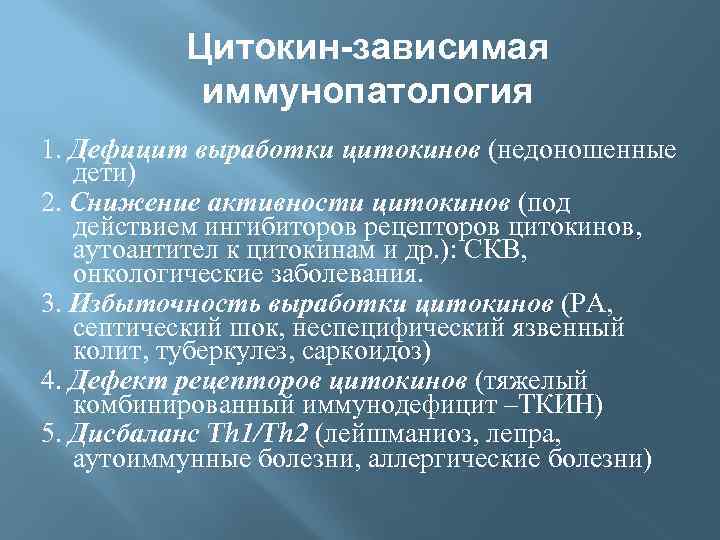 Цитокин-зависимая иммунопатология

1. Дефицит выработки цитокинов (недоношенные дети)

2. Снижение активности цитокинов (под действием ингибиторов рецепторов цитокинов, аутоантител к цитокинам и др.): СКВ, онкологические заболевания.

3. Избыточность выработки цитокинов (РА, септический шок, неспецифический язвенный колит, туберкулез, саркоидоз)

4. Дефект рецепторов цитокинов (тяжелый комбинированный иммунодефицит –ТКИН)

5. Дисбаланс Th1/Th2 (лейшманиоз, лепра, аутоиммунные болезни, аллергические болезни)